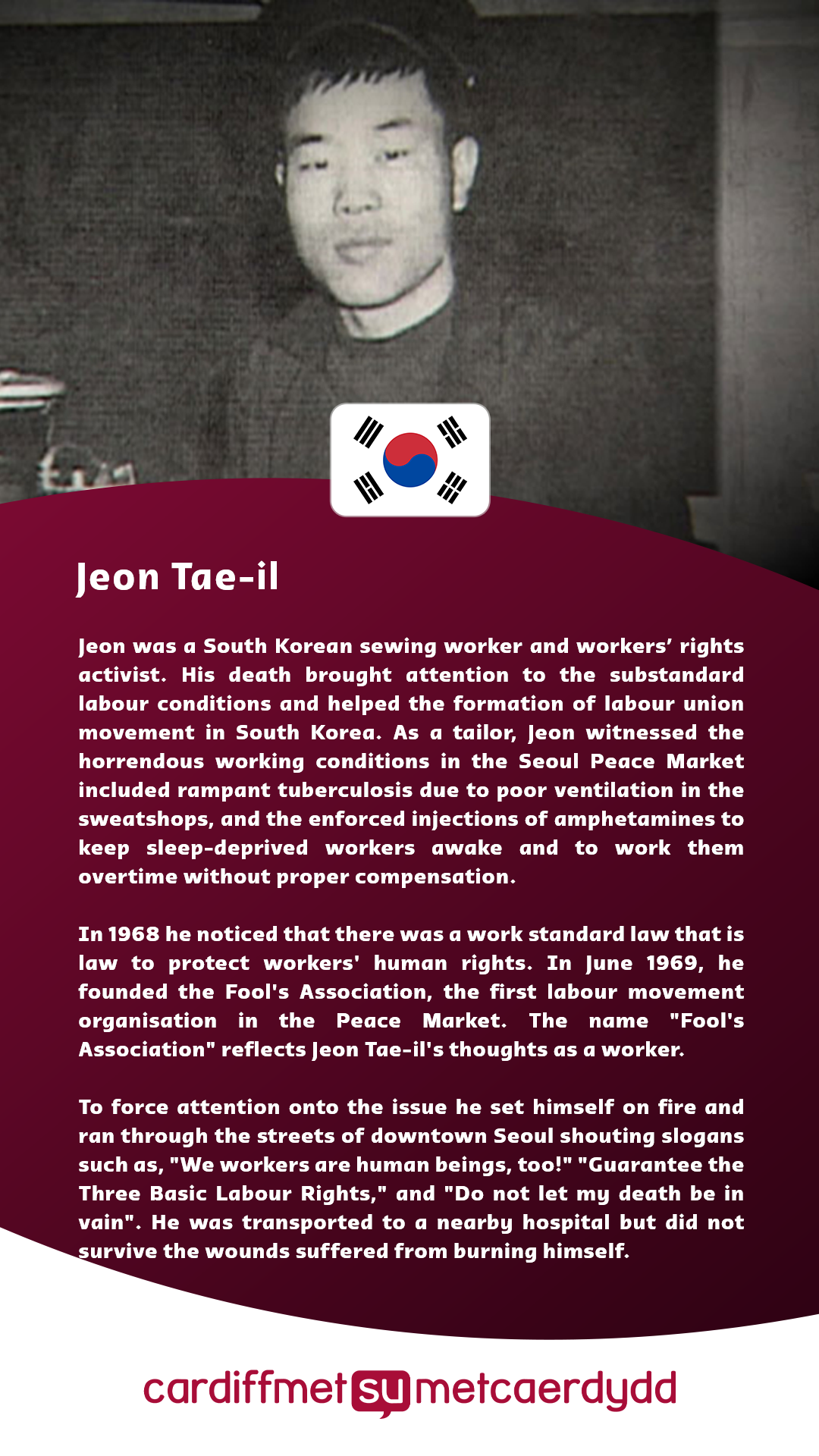 Jeon Tae-il

Jeon was a South Korean sewing worker and workers' rights activist. His death brought attention to the substandard labour conditions and helped the formation of labour union movement in South Korea. As a tailor, Jeon witnessed the horrendous working conditions in the Seoul Peace Market included rampant tuberculosis due to poor ventilation in the sweatshops, and the enforced injections of amphetamines to keep sleep-deprived workers awake and to work them overtime without proper compensation.

In 1968 he noticed that there was a work standard law that is law to protect workers' human rights. In June 1969, he founded the Fool's Association, the first labour movement organisation in the Peace Market. The name "Fool's Association" reflects Jeon Tae-il's thoughts as a worker.

To force attention onto the issue he set himself on fire and ran through the streets of downtown Seoul shouting slogans such as, "We workers are human beings, too!" "Guarantee the Three Basic Labour Rights," and "Do not let my death be in vain". He was transported to a nearby hospital but did not survive the wounds suffered from burning himself.

cardiffmet su metcaerdydd